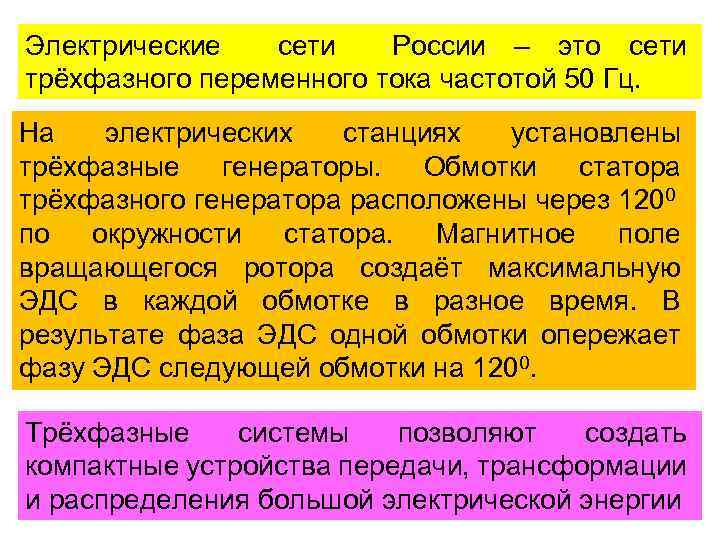 Электрические сети России – это сети трёхфазного переменного тока частотой 50 Гц.

На электрических станциях установлены трёхфазные генераторы. Обмотки статора трёхфазного генератора расположены через $120^0$ по окружности статора. Магнитное поле вращающегося ротора создаёт максимальную ЭДС в каждой обмотке в разное время. В результате фаза ЭДС одной обмотки опережает фазу ЭДС следующей обмотки на $120^0$.

Трёхфазные системы позволяют создать компактные устройства передачи, трансформации и распределения большой электрической энергии